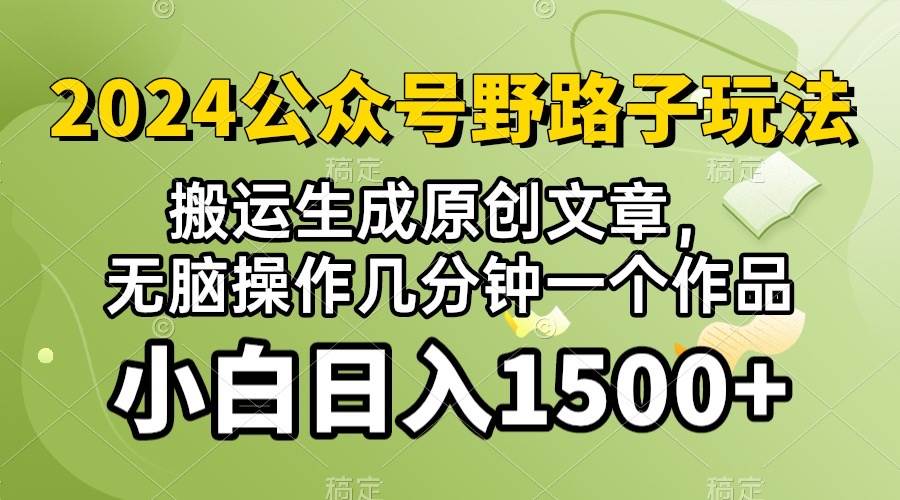 2024公众号野路子玩法

搬运生成原创文章，
无脑操作几分钟一个作品

小白日入1500+

稿定 稿定 稿定 稿定